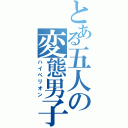 とある五人の変態男子
ハイペリオン